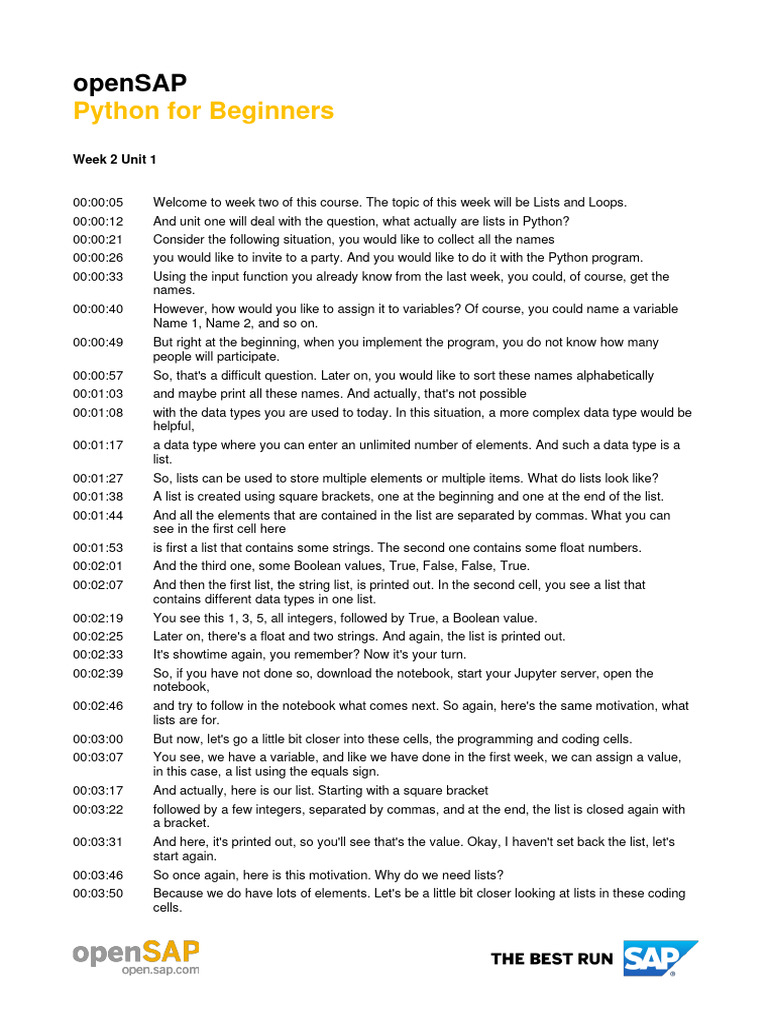 openSAP
Python for Beginners

Week 2 Unit 1

00:00:05 Welcome to week two of this course. The topic of this week will be Lists and Loops.
00:00:12 And unit one will deal with the question, what actually are lists in Python?
00:00:21 Consider the following situation, you would like to collect all the names
00:00:26 you would like to invite to a party. And you would like to do it with the Python program.
00:00:33 Using the input function you already know from the last week, you could, of course, get the names.
00:00:40 However, how would you like to assign it to variables? Of course, you could name a variable Name 1, Name 2, and so on.
00:00:49 But right at the beginning, when you implement the program, you do not know how many people will participate.
00:00:57 So, that's a difficult question. Later on, you would like to sort these names alphabetically
00:01:03 and maybe print all these names. And actually, that's not possible
00:01:08 with the data types you are used to today. In this situation, a more complex data type would be helpful,
00:01:17 a data type where you can enter an unlimited number of elements. And such a data type is a list.
00:01:27 So, lists can be used to store multiple elements or multiple items. What do lists look like?
00:01:38 A list is created using square brackets, one at the beginning and one at the end of the list.
00:01:44 And all the elements that are contained in the list are separated by commas. What you can see in the first cell here
00:01:53 is first a list that contains some strings. The second one contains some float numbers.
00:02:01 And the third one, some Boolean values, True, False, False, True.
00:02:07 And then the first list, the string list, is printed out. In the second cell, you see a list that contains different data types in one list.
00:02:19 You see this 1, 3, 5, all integers, followed by True, a Boolean value.
00:02:25 Later on, there's a float and two strings. And again, the list is printed out.
00:02:33 It's showtime again, you remember? Now it's your turn.
00:02:39 So, if you have not done so, download the notebook, start your Jupyter server, open the notebook,
00:02:46 and try to follow in the notebook what comes next. So again, here's the same motivation, what lists are for.
00:03:00 But now, let's go a little bit closer into these cells, the programming and coding cells.
00:03:07 You see, we have a variable, and like we have done in the first week, we can assign a value, in this case, a list using the equals sign.
00:03:17 And actually, here is our list. Starting with a square bracket
00:03:22 followed by a few integers, separated by commas, and at the end, the list is closed again with a bracket.
00:03:31 And here, it's printed out, so you'll see that's the value. Okay, I haven't set back the list, let's start again.
00:03:46 So once again, here is this motivation. Why do we need lists?
00:03:50 Because we do have lots of elements. Let's be a little bit closer looking at lists in these coding cells.

openSAP
open.sap.com
THE BEST RUN SAP